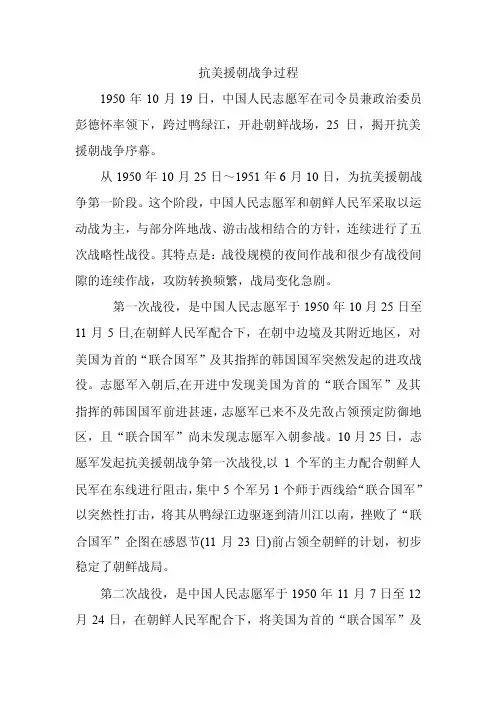 抗美援朝战争过程

1950 年 10 月 19 日，中国人民志愿军在司令员兼政治委员彭德怀率领下，跨过鸭绿江，开赴朝鲜战场，25 日，揭开抗美援朝战争序幕。

从 1950 年 10 月 25 日～1951 年 6 月 10 日，为抗美援朝战争第一阶段。这个阶段，中国人民志愿军和朝鲜人民军采取以运动战为主，与部分阵地战、游击战相结合的方针，连续进行了五次战略性战役。其特点是：战役规模的夜间作战和很少有战役间隙的连续作战，攻防转换频繁，战局变化急剧。

第一次战役，是中国人民志愿军于 1950 年 10 月 25 日至 11 月 5 日,在朝鲜人民军配合下，在朝中边境及其附近地区，对美国为首的“联合国军”及其指挥的韩国国军突然发起的进攻战役。志愿军入朝后,在开进中发现美国为首的“联合国军”及其指挥的韩国国军前进甚速，志愿军已来不及先敌占领预定防御地区，且“联合国军”尚未发现志愿军入朝参战。10 月 25 日，志愿军发起抗美援朝战争第一次战役,以 1 个军的主力配合朝鲜人民军在东线进行阻击，集中 5 个军另 1 个师于西线给“联合国军”以突然性打击，将其从鸭绿江边驱逐到清川江以南，挫败了“联合国军”企图在感恩节(11 月 23 日)前占领全朝鲜的计划，初步稳定了朝鲜战局。

第二次战役，是中国人民志愿军于 1950 年 11 月 7 日至 12 月 24 日，在朝鲜人民军配合下，将美国为首的“联合国军”及